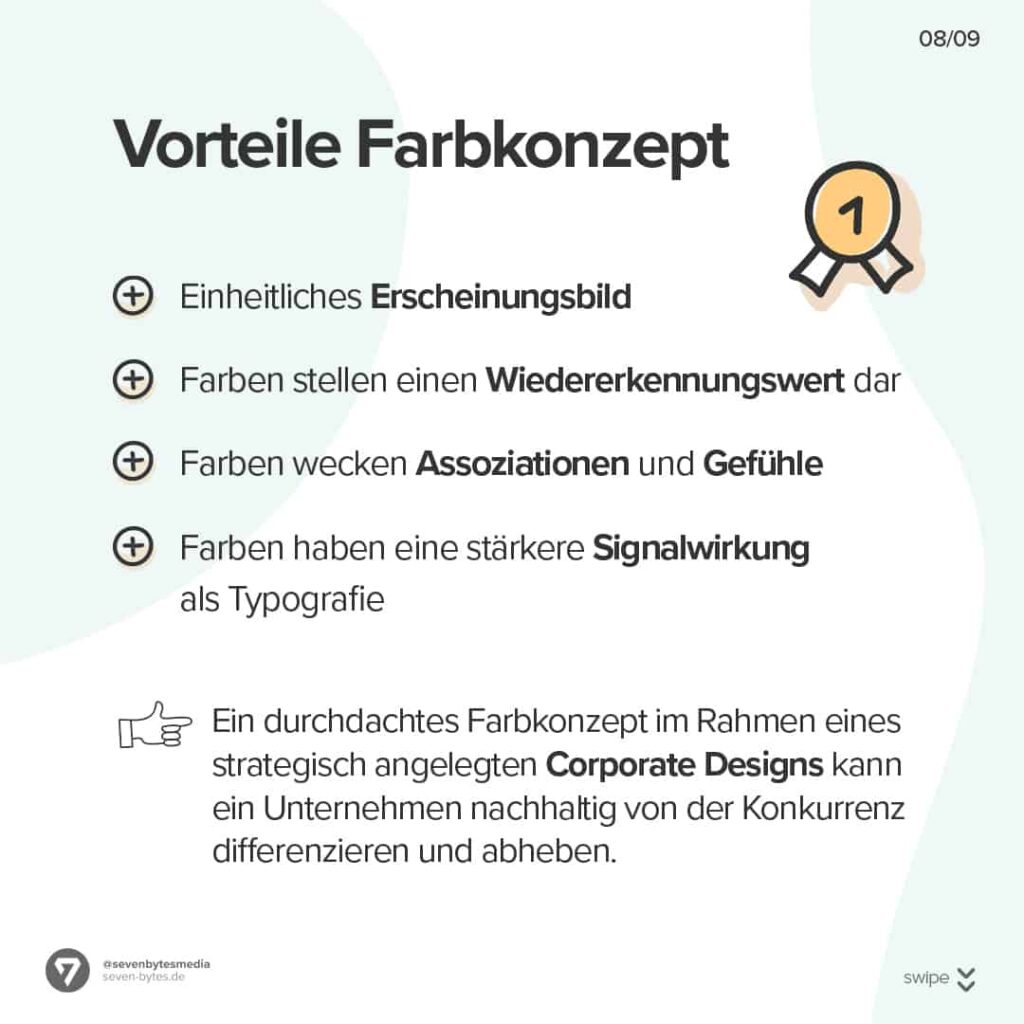 08/09

Vorteile Farbkonzept

1

Einheitliches Erscheinungsbild

Farben stellen einen Wiedererkennungswert dar

Farben wecken Assoziationen und Gefühle

Farben haben eine stärkere Signalwirkung als Typografie

Ein durchdachtes Farbkonzept im Rahmen eines strategisch angelegten Corporate Designs kann ein Unternehmen nachhaltig von der Konkurrenz differenzieren und abheben.

@sevenbytesmedia
seven-bytes.de

swipe